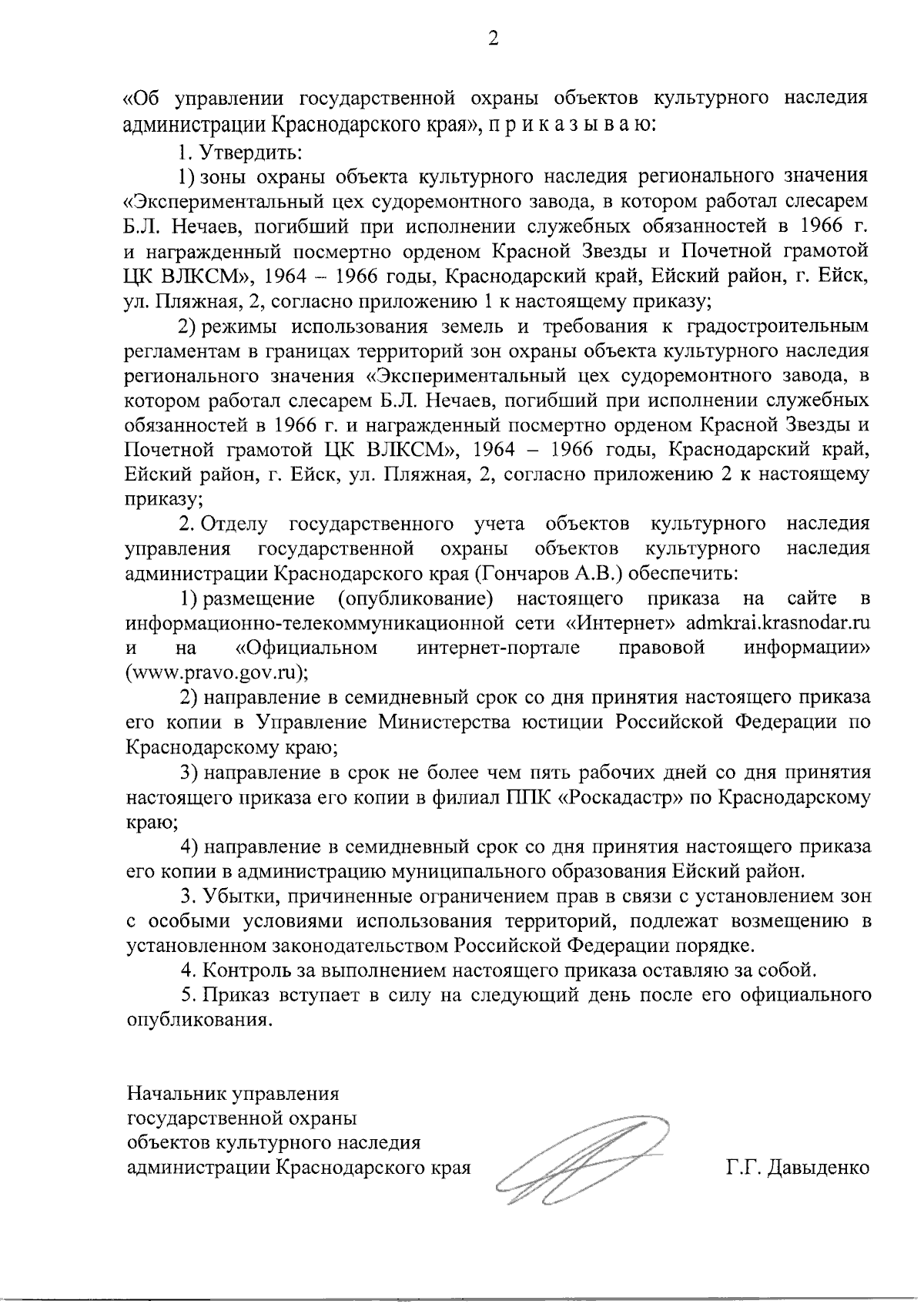 2

«Об управлении государственной охраны объектов культурного наследия администрации Краснодарского края», п р и к а з ы в а ю:

1. Утвердить:

1) зоны охраны объекта культурного наследия регионального значения «Экспериментальный цех судоремонтного завода, в котором работал слесарем Б.Л. Нечаев, погибший при исполнении служебных обязанностей в 1966 г. и награжденный посмертно орденом Красной Звезды и Почетной грамотой ЦК ВЛКСМ», 1964 – 1966 годы, Краснодарский край, Ейский район, г. Ейск, ул. Пляжная, 2, согласно приложению 1 к настоящему приказу;

2) режимы использования земель и требования к градостроительным регламентам в границах территорий зон охраны объекта культурного наследия регионального значения «Экспериментальный цех судоремонтного завода, в котором работал слесарем Б.Л. Нечаев, погибший при исполнении служебных обязанностей в 1966 г. и награжденный посмертно орденом Красной Звезды и Почетной грамотой ЦК ВЛКСМ», 1964 – 1966 годы, Краснодарский край, Ейский район, г. Ейск, ул. Пляжная, 2, согласно приложению 2 к настоящему приказу;

2. Отделу государственного учета объектов культурного наследия управления государственной охраны объектов культурного наследия администрации Краснодарского края (Гончаров А.В.) обеспечить:

1) размещение (опубликование) настоящего приказа на сайте в информационно-телекоммуникационной сети «Интернет» admkrai.krasnodar.ru и на «Официальном интернет-портале правовой информации» (www.pravo.gov.ru);

2) направление в семидневный срок со дня принятия настоящего приказа его копии в Управление Министерства юстиции Российской Федерации по Краснодарскому краю;

3) направление в срок не более чем пять рабочих дней со дня принятия настоящего приказа его копии в филиал ППК «Роскадастр» по Краснодарскому краю;

4) направление в семидневный срок со дня принятия настоящего приказа его копии в администрацию муниципального образования Ейский район.

3. Убытки, причиненные ограничением прав в связи с установлением зон с особыми условиями использования территорий, подлежат возмещению в установленном законодательством Российской Федерации порядке.

4. Контроль за выполнением настоящего приказа оставляю за собой.

5. Приказ вступает в силу на следующий день после его официального опубликования.

Начальник управления
государственной охраны
объектов культурного наследия
администрации Краснодарского края

Г.Г. Давыденко